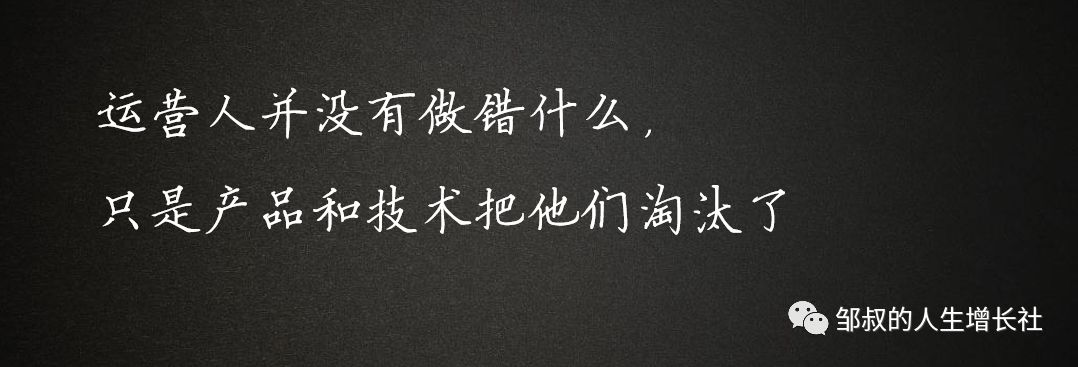 运营人并没有做错什么，
只是产品和技术把他们淘汰了

邹叔的人生增长社